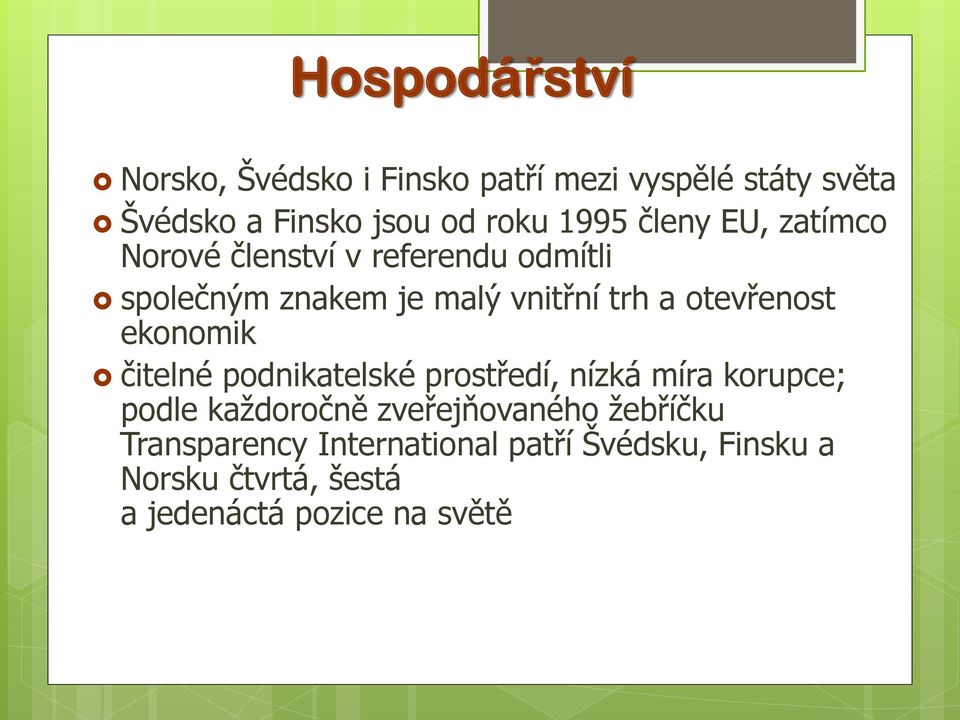 Hospodářství

Norsko, Švédsko i Finsko patří mezi vyspělé státy světa

Švédsko a Finsko jsou od roku 1995 členy EU, zatímco Norové členství v referendu odmítli

společným znakem je malý vnitřní trh a otevřenost ekonomik

čitelné podnikatelské prostředí, nízká míra korupce; podle každoročně zveřejňovaného žebříčku Transparency International patří Švédsku, Finsku a Norsku čtvrtá, šestá
a jedenáctá pozice na světě